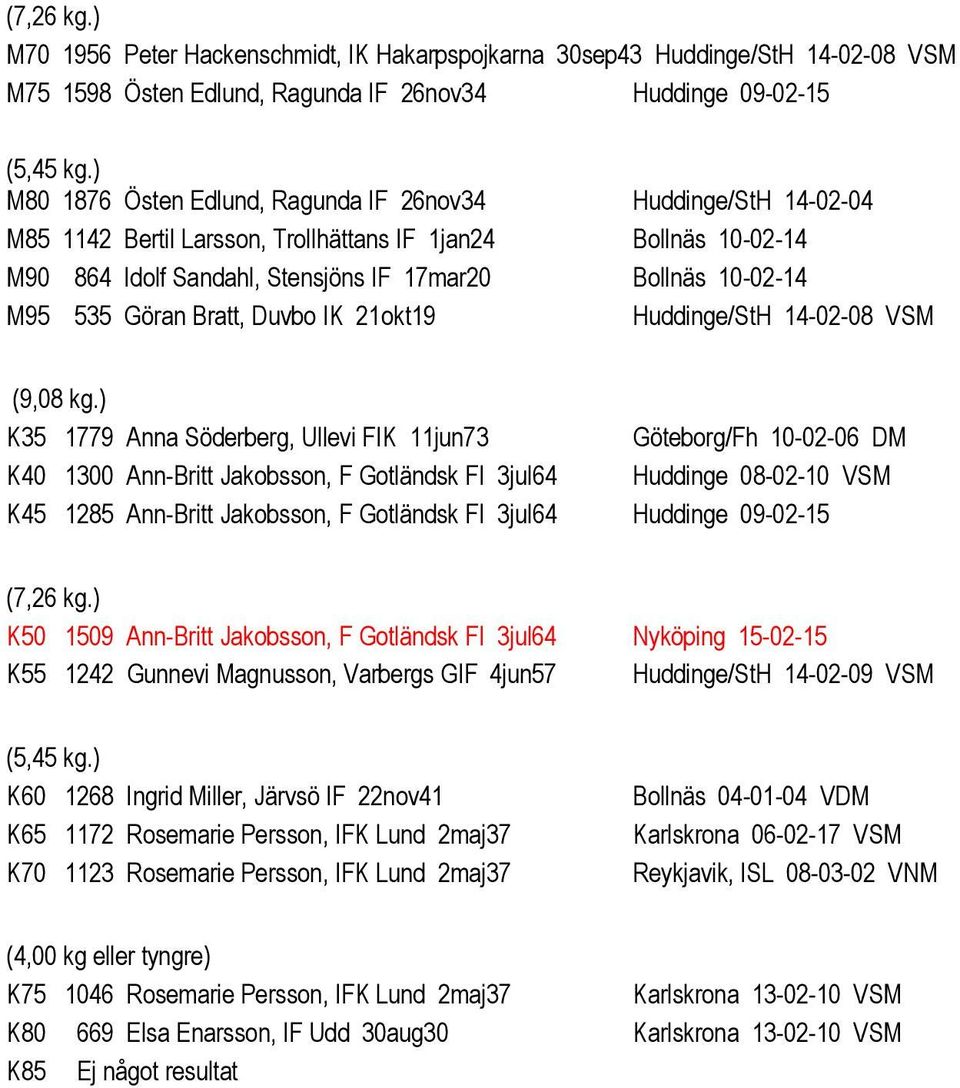 (7,26 kg.)
M70 1956 Peter Hackenschmidt, IK Hakarpspojkarna 30sep43 Huddinge/StH 14-02-08 VSM
M75 1598 Östen Edlund, Ragunda IF 26nov34 Huddinge 09-02-15

(5,45 kg.)
M80 1876 Östen Edlund, Ragunda IF 26nov34 Huddinge/StH 14-02-04
M85 1142 Bertil Larsson, Trollhättans IF 1jan24 Bollnäs 10-02-14
M90 864 Idolf Sandahl, Stensjöns IF 17mar20 Bollnäs 10-02-14
M95 535 Göran Bratt, Duvbo IK 21okt19 Huddinge/StH 14-02-08 VSM

(9,08 kg.)
K35 1779 Anna Söderberg, Ullevi FIK 11jun73 Göteborg/Fh 10-02-06 DM
K40 1300 Ann-Britt Jakobsson, F Gotländsk FI 3jul64 Huddinge 08-02-10 VSM
K45 1285 Ann-Britt Jakobsson, F Gotländsk FI 3jul64 Huddinge 09-02-15

(7,26 kg.)
K50 1509 Ann-Britt Jakobsson, F Gotländsk FI 3jul64 Nyköping 15-02-15
K55 1242 Gunnevi Magnusson, Varbergs GIF 4jun57 Huddinge/StH 14-02-09 VSM

(5,45 kg.)
K60 1268 Ingrid Miller, Järvsö IF 22nov41 Bollnäs 04-01-04 VDM
K65 1172 Rosemarie Persson, IFK Lund 2maj37 Karlskrona 06-02-17 VSM
K70 1123 Rosemarie Persson, IFK Lund 2maj37 Reykjavik, ISL 08-03-02 VNM

(4,00 kg eller tyngre)
K75 1046 Rosemarie Persson, IFK Lund 2maj37 Karlskrona 13-02-10 VSM
K80 669 Elsa Enarsson, IF Udd 30aug30 Karlskrona 13-02-10 VSM
K85 Ej något resultat